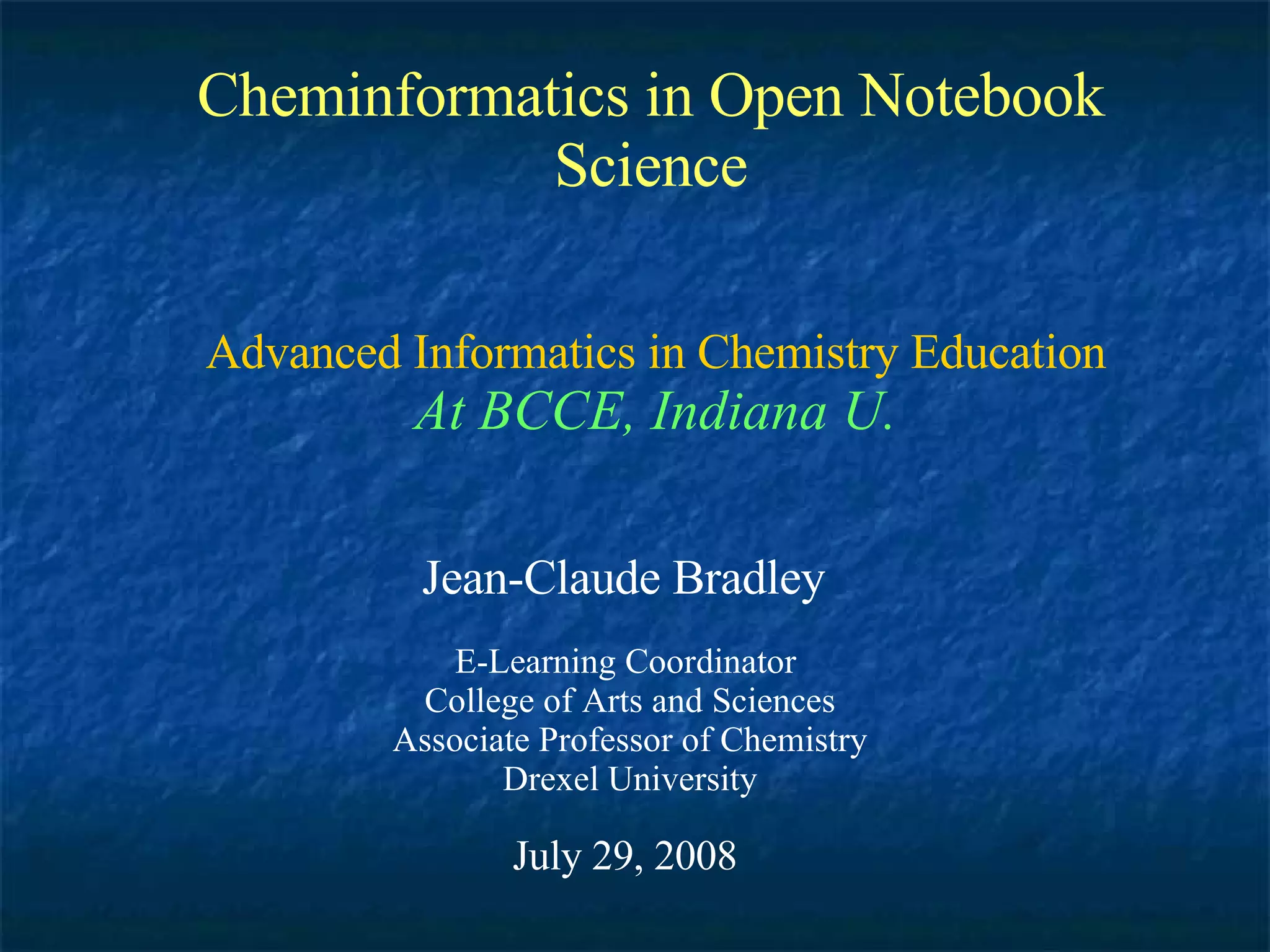 Cheminformatics in Open Notebook Science

Advanced Informatics in Chemistry Education
At BCCE, Indiana U.

Jean-Claude Bradley

E-Learning Coordinator
College of Arts and Sciences
Associate Professor of Chemistry
Drexel University

July 29, 2008